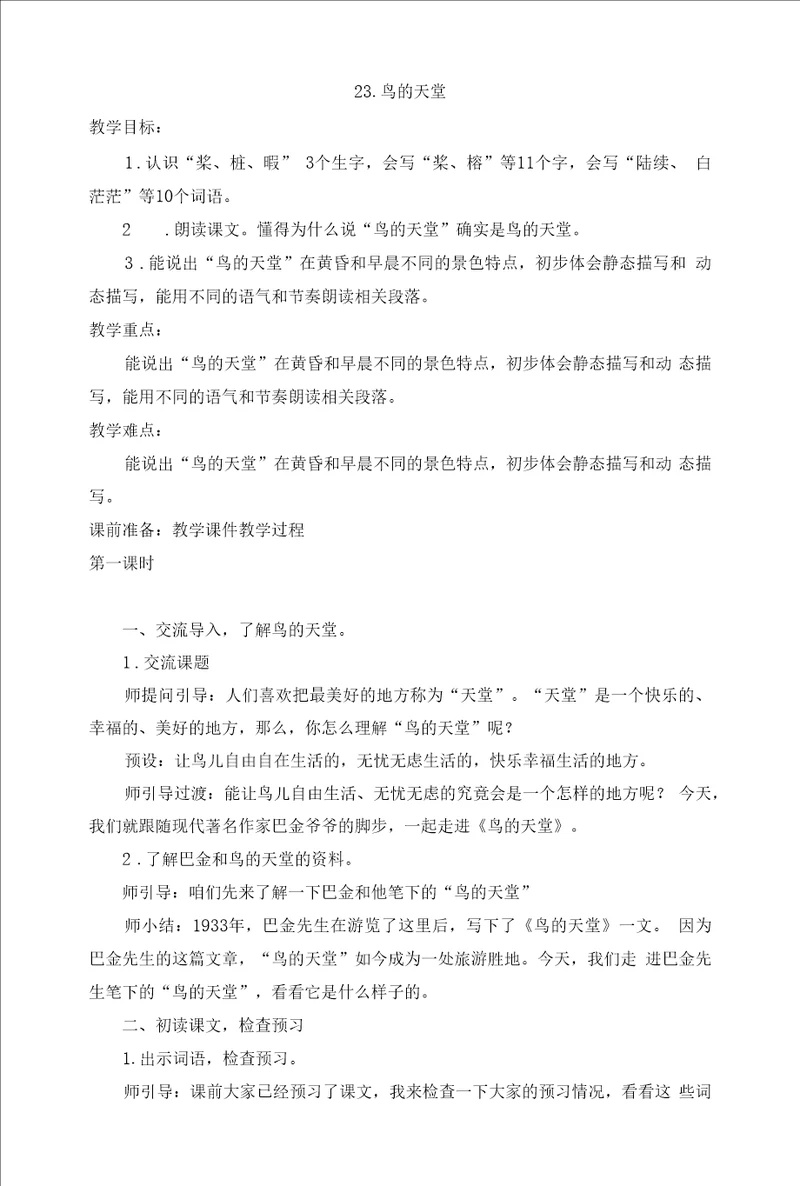 23.鸟的天堂

教学目标：

1.认识“桨、桩、暇” 3个生字，会写“桨、榕”等11个字，会写“陆续、 白茫茫”等10个词语。

2 .朗读课文。懂得为什么说“鸟的天堂”确实是鸟的天堂。

3.能说出“鸟的天堂”在黄昏和早晨不同的景色特点，初步体会静态描写和 动态描写，能用不同的语气和节奏朗读相关段落。

教学重点：

能说出“鸟的天堂”在黄昏和早晨不同的景色特点，初步体会静态描写和动 态描写，能用不同的语气和节奏朗读相关段落。

教学难点：

能说出“鸟的天堂”在黄昏和早晨不同的景色特点，初步体会静态描写和动 态描写。

课前准备：教学课件教学过程

第一课时

一、交流导入，了解鸟的天堂。

1.交流课题

师提问引导：人们喜欢把最美好的地方称为“天堂”。“天堂”是一个快乐的、幸福的、美好的地方，那么，你怎么理解“鸟的天堂”呢？

预设：让鸟儿自由自在生活的，无忧无虑生活的，快乐幸福生活的地方。

师引导过渡：能让鸟儿自由生活、无忧无虑的究竟会是一个怎样的地方呢？ 今天，我们就跟随现代著名作家巴金爷爷的脚步，一起走进《鸟的天堂》。

2.了解巴金和鸟的天堂的资料。

师引导：咱们先来了解一下巴金和他笔下的“鸟的天堂”

师小结：1933年，巴金先生在游览了这里后，写下了《鸟的天堂》一文。 因为巴金先生的这篇文章，“鸟的天堂”如今成为一处旅游胜地。今天，我们走 进巴金先生笔下的“鸟的天堂”，看看它是什么样子的。

二、初读课文，检查预习

1.出示词语，检查预习。

师引导：课前大家已经预习了课文，我来检查一下大家的预习情况，看看这 些词